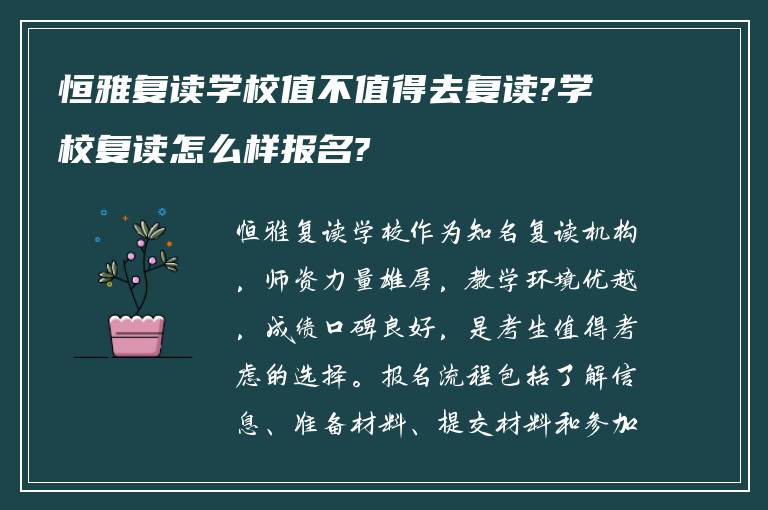 恒雅复读学校值不值得去复读?学校复读怎么样报名?

恒雅复读学校作为知名复读机构，师资力量雄厚，教学环境优越，成绩口碑良好，是考生值得考虑的选择。报名流程包括了解信息、准备材料、提交材料和参加